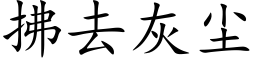 拂去灰尘